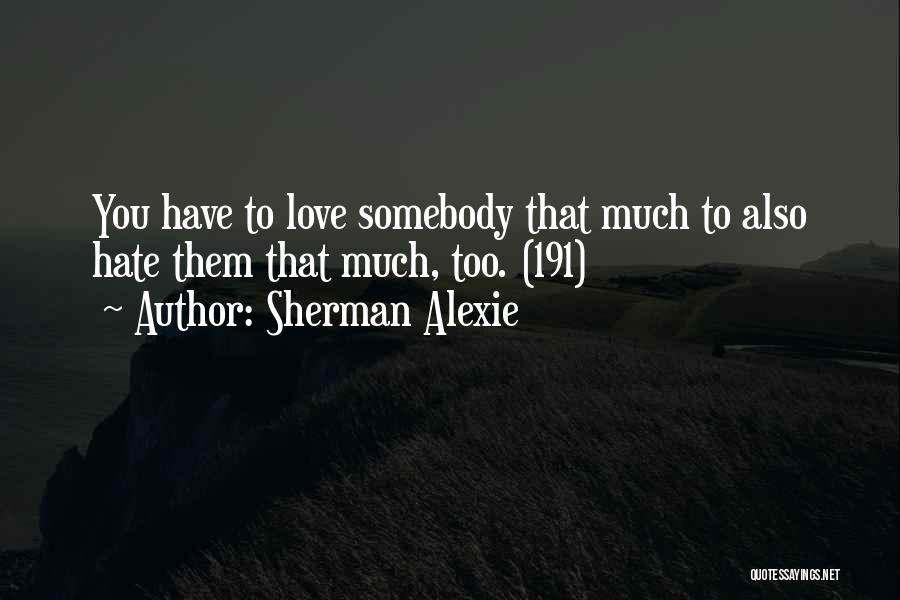 You have to love somebody that much to also hate them that much, too. (191)
~ Author: Sherman Alexie

QUOTESSAYINGS.NET